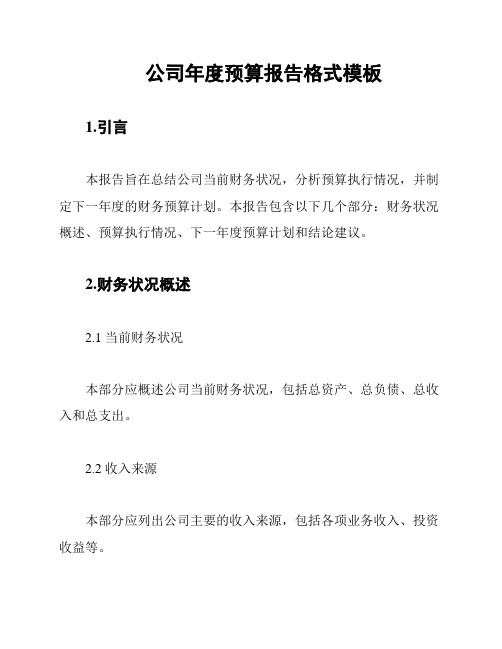 公司年度预算报告格式模板

1.引言

本报告旨在总结公司当前财务状况，分析预算执行情况，并制定下一年度的财务预算计划。本报告包含以下几个部分：财务状况概述、预算执行情况、下一年度预算计划和结论建议。

2.财务状况概述

2.1 当前财务状况

本部分应概述公司当前财务状况，包括总资产、总负债、总收入和总支出。

2.2 收入来源

本部分应列出公司主要的收入来源，包括各项业务收入、投资收益等。